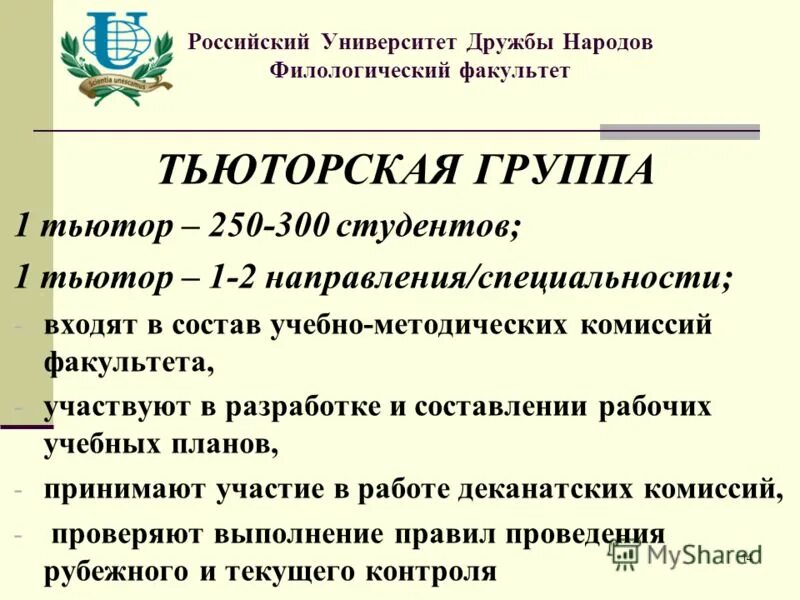 Scientia unescamus

Российский Университет Дружбы Народов
Филологический факультет

ТЬЮТОРСКАЯ ГРУППА

1 тьютор – 250-300 студентов;

1 тьютор – 1-2 направления/специальности;

- входят в состав учебно-методических комиссий факультета,
- участвуют в разработке и составлении рабочих учебных планов,
- принимают участие в работе деканатских комиссий,
- проверяют выполнение правил проведения рубежного и текущего контроля

MyShared

14